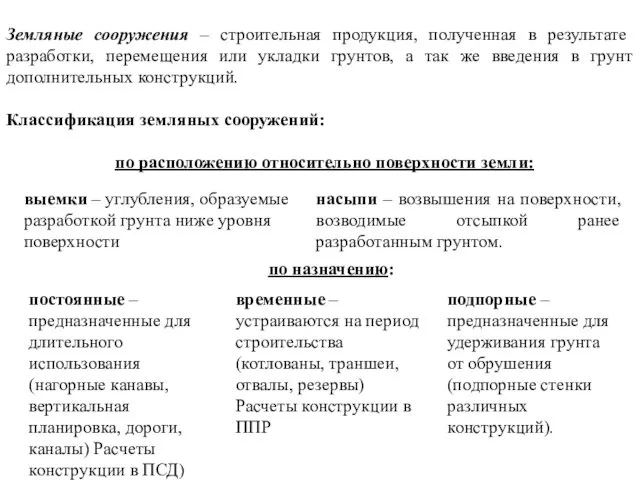 Земляные сооружения – строительная продукция, полученная в результате разработки, перемещения или укладки грунтов, а так же введения в грунт дополнительных конструкций.

Классификация земляных сооружений:

по расположению относительно поверхности земли:

выемки – углубления, образуемые разработкой грунта ниже уровня поверхности

насыпи – возвышения на поверхности, возводимые отсыпкой ранее разработанным грунтом.

по назначению:

постоянные – предназначенные для длительного использования (нагорные канавы, вертикальная планировка, дороги, каналы) Расчеты конструкции в ПСД)

временные – устраиваются на период строительства (котлованы, траншеи, отвалы, резервы) Расчеты конструкции в ППР

подпорные – предназначенные для удерживания грунта от обрушения (подпорные стенки различных конструкций).